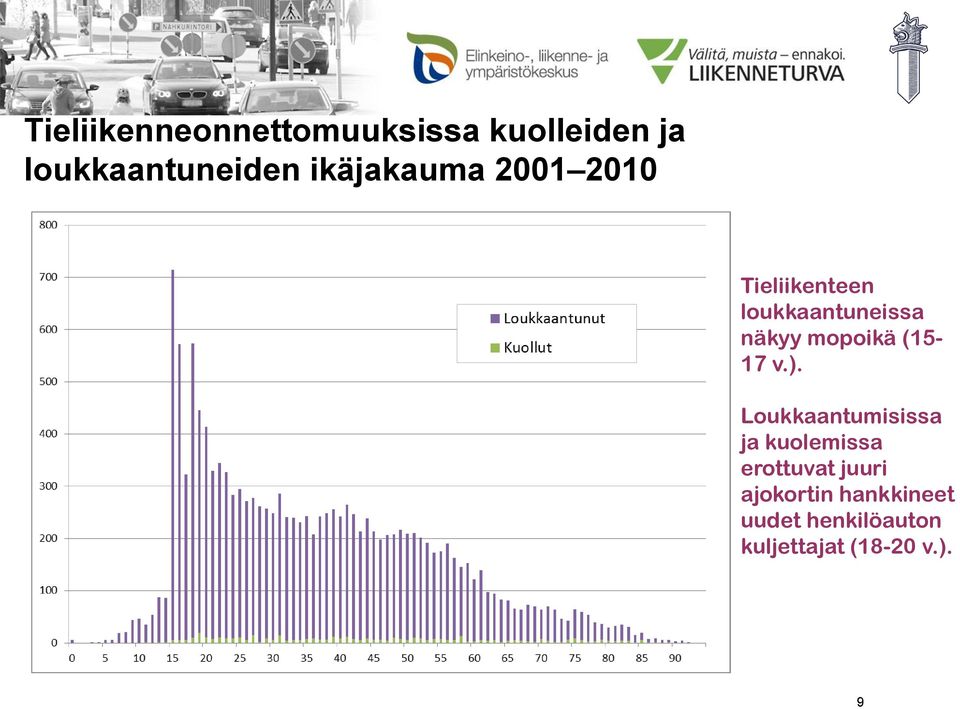 NAHKURINTORI

Elinkeino-, liikenne- ja ympäristökeskus

Välitä, muista – ennakoi.
LIIKENNETURVA

Tieliikenneonnettomuuksissa kuolleiden ja loukkaantuneiden ikäjakauma 2001–2010

800
700
600
500
400
300
200
100
0

Loukkaantunut
Kuollut

0 5 10 15 20 25 30 35 40 45 50 55 60 65 70 75 80 85 90

Tieliikenteen loukkaantuneissa näkyy mopoikä (15-17 v.).

Loukkaantumisissa ja kuolemissa erottuvat juuri ajokortin hankkineet uudet henkilöauton kuljettajat (18-20 v.).

9